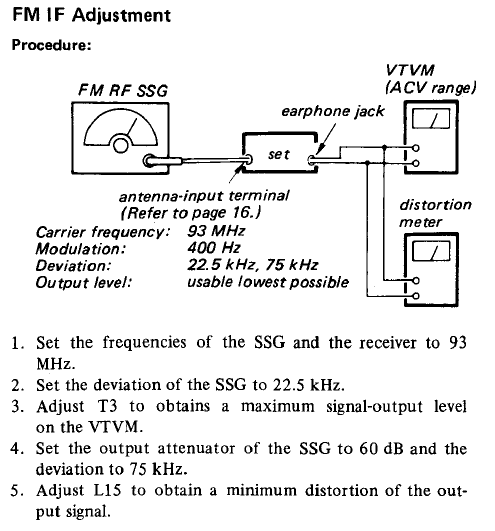 FM IF Adjustment

Procedure:

FM RF SSG

VTVM
(ACV range)

earphone jack

set

antenna-input terminal
(Refer to page 16.)

distortion meter

Carrier frequency: 93 MHz
Modulation: 400 Hz
Deviation: 22.5 kHz, 75 kHz
Output level: usable lowest possible

1. Set the frequencies of the SSG and the receiver to 93 MHz.
2. Set the deviation of the SSG to 22.5 kHz.
3. Adjust T3 to obtains a maximum signal-output level on the VTVM.
4. Set the output attenuator of the SSG to 60 dB and the deviation to 75 kHz.
5. Adjust L15 to obtain a minimum distortion of the output signal.